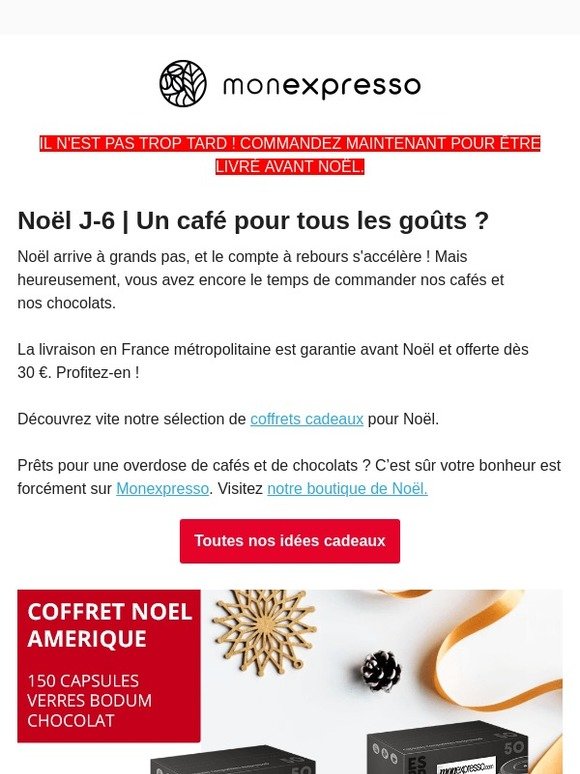 monexpresso

IL N'EST PAS TROP TARD ! COMMANDEZ MAINTENANT POUR ÊTRE LIVRÉ AVANT NOËL.

Noël J-6 | Un café pour tous les goûts ?

Noël arrive à grands pas, et le compte à rebours s'accélère ! Mais heureusement, vous avez encore le temps de commander nos cafés et nos chocolats.

La livraison en France métropolitaine est garantie avant Noël et offerte dès 30 €. Profitez-en !

Découvrez vite notre sélection de coffrets cadeaux pour Noël.

Prêts pour une overdose de cafés et de chocolats ? C'est sûr votre bonheur est forcément sur Monexpresso. Visitez notre boutique de Noël.

Toutes nos idées cadeaux

COFFRET NOEL AMERIQUE

150 CAPSULES
VERRES BODUM
CHOCOLAT

50

50

monexpresso.com